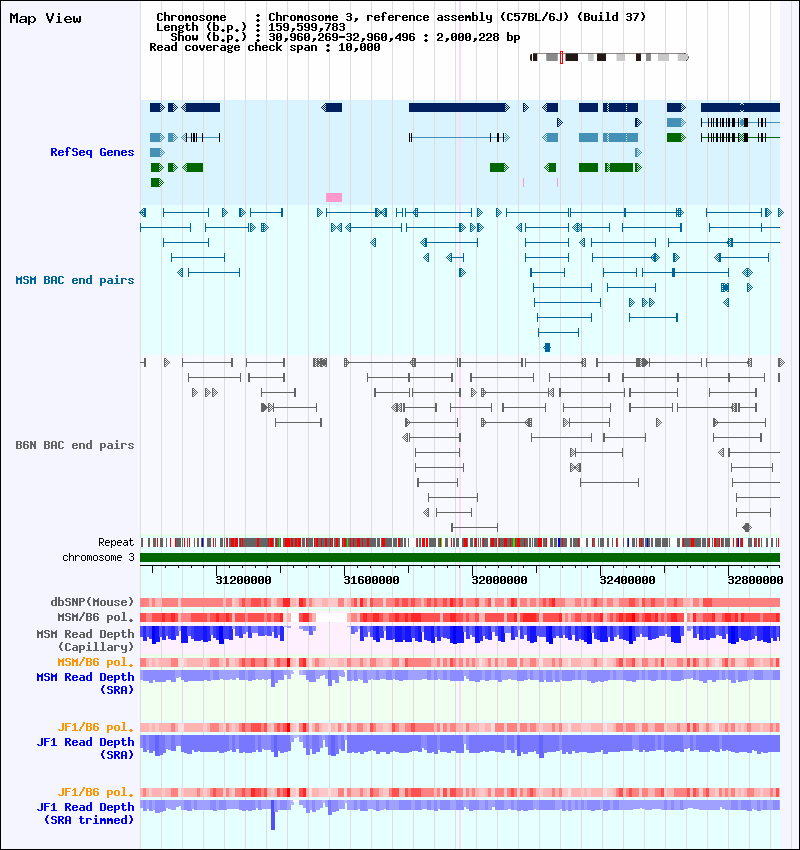 Map View

Chromosome : Chromosome 3, reference assembly (C57BL/6J) (Build 37)
Length (b.p.) : 159,599,783
Show (b.p.) : 30,960,269-32,960,496 : 2,000,228 bp
Read coverage check span : 10,000

RefSeq Genes

MSM BAC end pairs

B6N BAC end pairs

Repeat

chromosome 3

31200000 31600000 32000000 32400000 32800000

dbSNP(Mouse)

MSM/B6 pol.

MSM Read Depth (Capillary)

MSM/B6 pol.

MSM Read Depth (SRA)

JF1/B6 pol.

JF1 Read Depth (SRA)

JF1/B6 pol.

JF1 Read Depth (SRA trimmed)